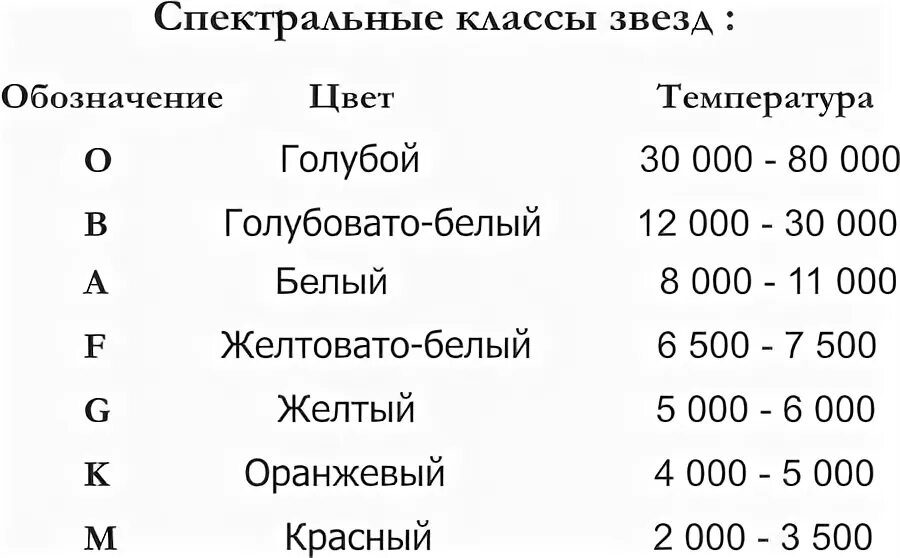 Спектральные классы звезд :

| Обозначение | Цвет | Температура |
|---|---|---|
| O | Голубой | 30 000 - 80 000 |
| B | Голубовато-белый | 12 000 - 30 000 |
| A | Белый | 8 000 - 11 000 |
| F | Желтовато-белый | 6 500 - 7 500 |
| G | Желтый | 5 000 - 6 000 |
| K | Оранжевый | 4 000 - 5 000 |
| M | Красный | 2 000 - 3 500 |